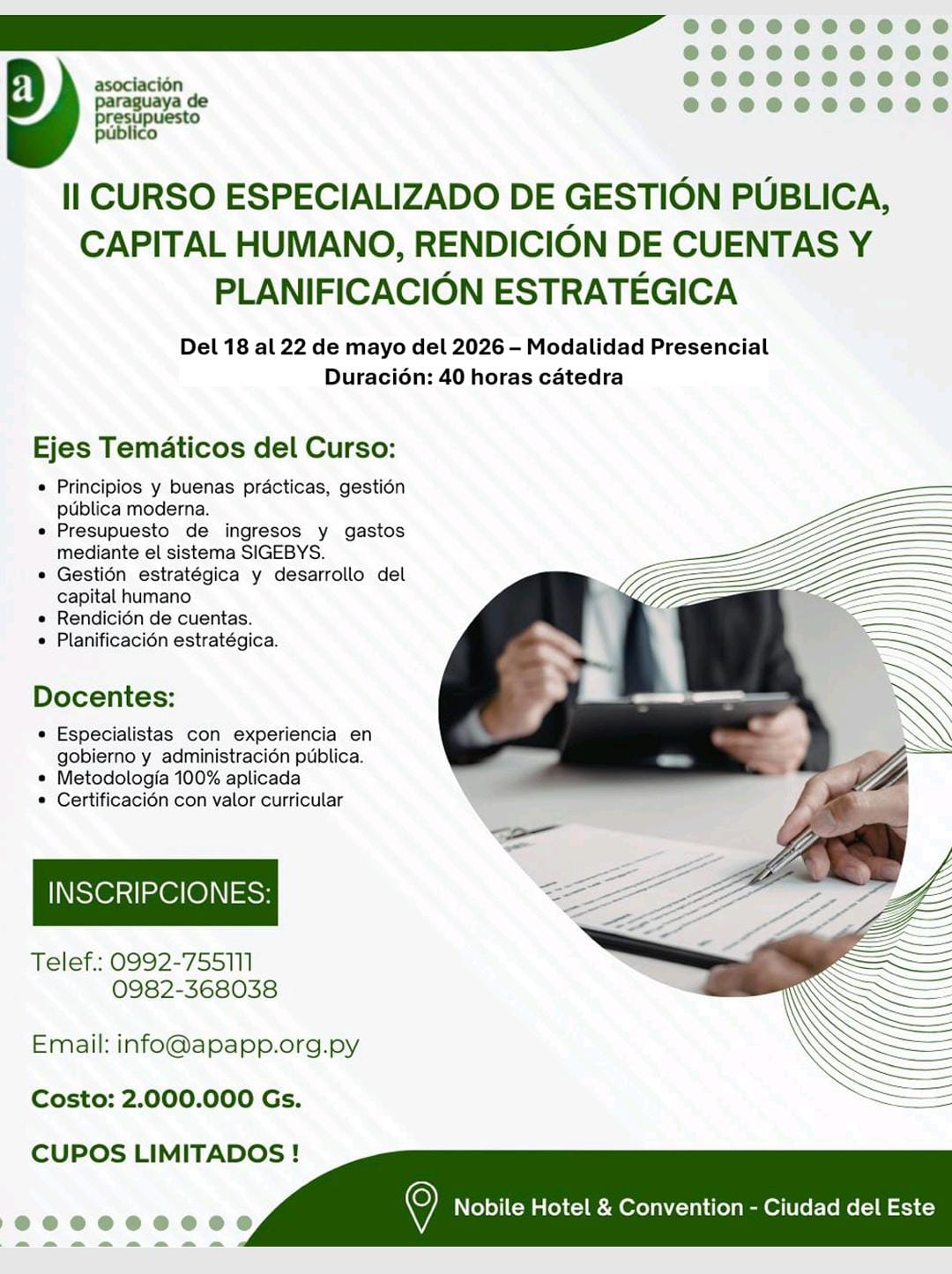 a
asociación paraguaya de presupuesto público

II CURSO ESPECIALIZADO DE GESTIÓN PÚBLICA, CAPITAL HUMANO, RENDICIÓN DE CUENTAS Y PLANIFICACIÓN ESTRATÉGICA

Del 18 al 22 de mayo del 2026 – Modalidad Presencial
Duración: 40 horas cátedra

Ejes Temáticos del Curso:
• Principios y buenas prácticas, gestión pública moderna.
• Presupuesto de ingresos y gastos mediante el sistema SIGEBYS.
• Gestión estratégica y desarrollo del capital humano
• Rendición de cuentas.
• Planificación estratégica.

Docentes:
• Especialistas con experiencia en gobierno y administración pública.
• Metodología 100% aplicada
• Certificación con valor curricular

INSCRIPCIONES:

Telef.: 0992-755111
0982-368038

Email: info@apapp.org.py

Costo: 2.000.000 Gs.

CUPOS LIMITADOS !

Nobile Hotel & Convention - Ciudad del Este